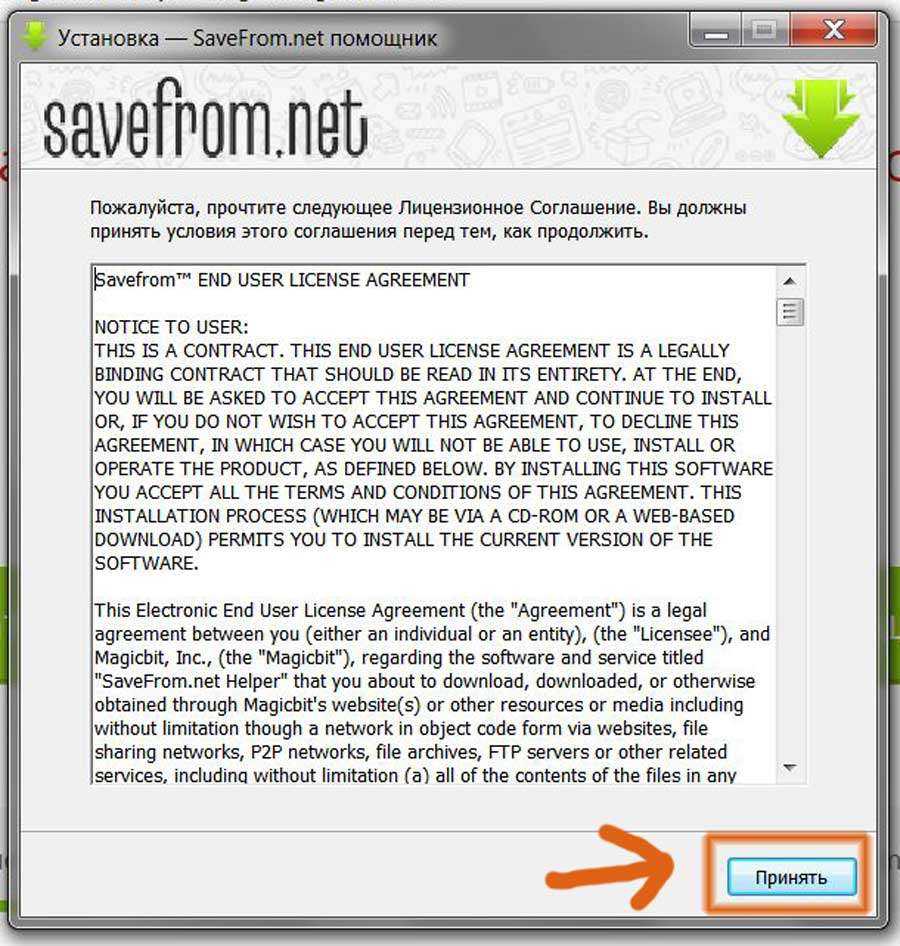 Установка — SaveFrom.net помощник

savefrom.net

Пожалуйста, прочтите следующее Лицензионное Соглашение. Вы должны принять условия этого соглашения перед тем, как продолжить.

Savefrom™ END USER LICENSE AGREEMENT

NOTICE TO USER:
THIS IS A CONTRACT. THIS END USER LICENSE AGREEMENT IS A LEGALLY BINDING CONTRACT THAT SHOULD BE READ IN ITS ENTIRETY. AT THE END, YOU WILL BE ASKED TO ACCEPT THIS AGREEMENT AND CONTINUE TO INSTALL OR, IF YOU DO NOT WISH TO ACCEPT THIS AGREEMENT, TO DECLINE THIS AGREEMENT, IN WHICH CASE YOU WILL NOT BE ABLE TO USE, INSTALL OR OPERATE THE PRODUCT, AS DEFINED BELOW. BY INSTALLING THIS SOFTWARE YOU ACCEPT ALL THE TERMS AND CONDITIONS OF THIS AGREEMENT. THIS INSTALLATION PROCESS (WHICH MAY BE VIA A CD-ROM OR A WEB-BASED DOWNLOAD) PERMITS YOU TO INSTALL THE CURRENT VERSION OF THE SOFTWARE.

This Electronic End User License Agreement (the "Agreement") is a legal agreement between you (either an individual or an entity), (the "Licensee"), and Magicbit, Inc., (the "Magicbit"), regarding the software and service titled "SaveFrom.net Helper" that you about to download, downloaded, or otherwise obtained through Magicbit's website(s) or other resources or media including without limitation though a network in object code form via websites, file sharing networks, P2P networks, file archives, FTP servers or other related services, including without limitation (a) all of the contents of the files in any

Принять